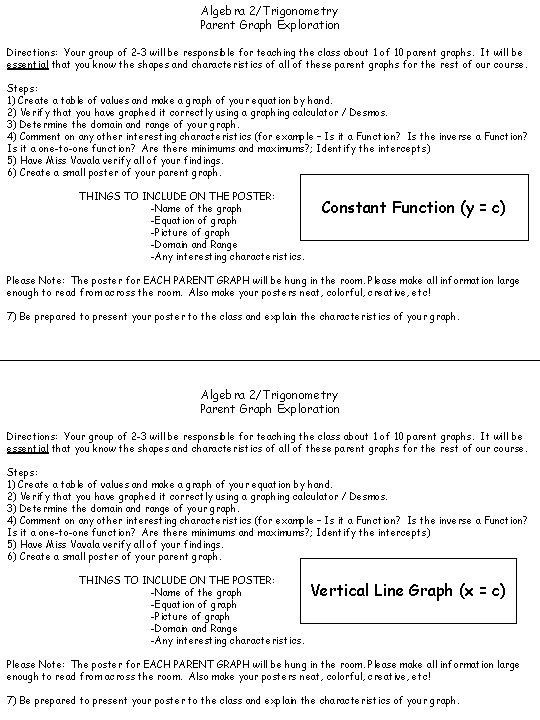 Algebra 2/Trigonometry
Parent Graph Exploration

Directions: Your group of 2-3 will be responsible for teaching the class about 1 of 10 parent graphs. It will be essential that you know the shapes and characteristics of all of these parent graphs for the rest of our course.

Steps:
1) Create a table of values and make a graph of your equation by hand.
2) Verify that you have graphed it correctly using a graphing calculator / Desmos.
3) Determine the domain and range of your graph.
4) Comment on any other interesting characteristics (for example – Is it a Function? Is the inverse a Function? Is it a one-to-one function? Are there minimums and maximums?; Identify the intercepts)
5) Have Miss Vavala verify all of your findings.
6) Create a small poster of your parent graph.

THINGS TO INCLUDE ON THE POSTER:
-Name of the graph
-Equation of graph
-Picture of graph
-Domain and Range
-Any interesting characteristics.

Constant Function (y = c)

Please Note: The poster for EACH PARENT GRAPH will be hung in the room. Please make all information large enough to read from across the room. Also make your posters neat, colorful, creative, etc!

7) Be prepared to present your poster to the class and explain the characteristics of your graph.

Algebra 2/Trigonometry
Parent Graph Exploration

Directions: Your group of 2-3 will be responsible for teaching the class about 1 of 10 parent graphs. It will be essential that you know the shapes and characteristics of all of these parent graphs for the rest of our course.

Steps:
1) Create a table of values and make a graph of your equation by hand.
2) Verify that you have graphed it correctly using a graphing calculator / Desmos.
3) Determine the domain and range of your graph.
4) Comment on any other interesting characteristics (for example – Is it a Function? Is the inverse a Function? Is it a one-to-one function? Are there minimums and maximums?; Identify the intercepts)
5) Have Miss Vavala verify all of your findings.
6) Create a small poster of your parent graph.

THINGS TO INCLUDE ON THE POSTER:
-Name of the graph
-Equation of graph
-Picture of graph
-Domain and Range
-Any interesting characteristics.

Vertical Line Graph (x = c)

Please Note: The poster for EACH PARENT GRAPH will be hung in the room. Please make all information large enough to read from across the room. Also make your posters neat, colorful, creative, etc!

7) Be prepared to present your poster to the class and explain the characteristics of your graph.